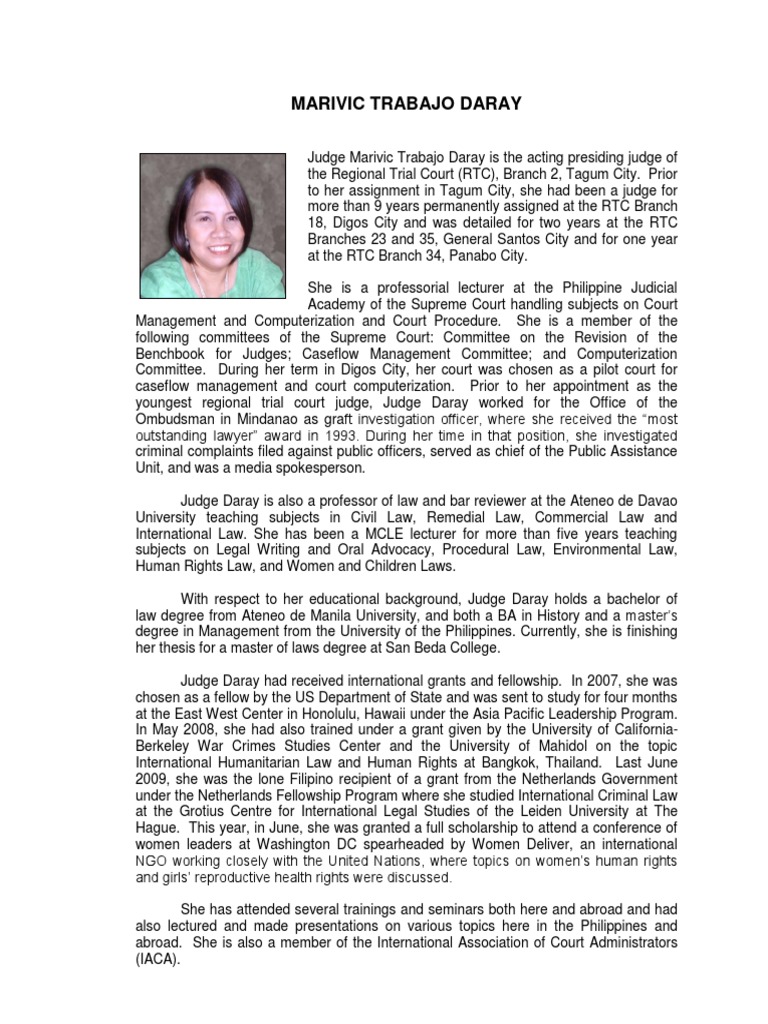 MARIVIC TRABAJO DARAY

Judge Marivic Trabajo Daray is the acting presiding judge of the Regional Trial Court (RTC), Branch 2, Tagum City. Prior to her assignment in Tagum City, she had been a judge for more than 9 years permanently assigned at the RTC Branch 18, Digos City and was detailed for two years at the RTC Branches 23 and 35, General Santos City and for one year at the RTC Branch 34, Panabo City.

She is a professorial lecturer at the Philippine Judicial Academy of the Supreme Court handling subjects on Court Management and Computerization and Court Procedure. She is a member of the following committees of the Supreme Court: Committee on the Revision of the Benchbook for Judges; Caseflow Management Committee; and Computerization Committee. During her term in Digos City, her court was chosen as a pilot court for caseflow management and court computerization. Prior to her appointment as the youngest regional trial court judge, Judge Daray worked for the Office of the Ombudsman in Mindanao as graft investigation officer, where she received the "most outstanding lawyer" award in 1993. During her time in that position, she investigated criminal complaints filed against public officers, served as chief of the Public Assistance Unit, and was a media spokesperson.

Judge Daray is also a professor of law and bar reviewer at the Ateneo de Davao University teaching subjects in Civil Law, Remedial Law, Commercial Law and International Law. She has been a MCLE lecturer for more than five years teaching subjects on Legal Writing and Oral Advocacy, Procedural Law, Environmental Law, Human Rights Law, and Women and Children Laws.

With respect to her educational background, Judge Daray holds a bachelor of law degree from Ateneo de Manila University, and both a BA in History and a master's degree in Management from the University of the Philippines. Currently, she is finishing her thesis for a master of laws degree at San Beda College.

Judge Daray had received international grants and fellowship. In 2007, she was chosen as a fellow by the US Department of State and was sent to study for four months at the East West Center in Honolulu, Hawaii under the Asia Pacific Leadership Program. In May 2008, she had also trained under a grant given by the University of California-Berkeley War Crimes Studies Center and the University of Mahidol on the topic International Humanitarian Law and Human Rights at Bangkok, Thailand. Last June 2009, she was the lone Filipino recipient of a grant from the Netherlands Government under the Netherlands Fellowship Program where she studied International Criminal Law at the Grotius Centre for International Legal Studies of the Leiden University at The Hague. This year, in June, she was granted a full scholarship to attend a conference of women leaders at Washington DC spearheaded by Women Deliver, an international NGO working closely with the United Nations, where topics on women's human rights and girls' reproductive health rights were discussed.

She has attended several trainings and seminars both here and abroad and had also lectured and made presentations on various topics here in the Philippines and abroad. She is also a member of the International Association of Court Administrators (IACA).